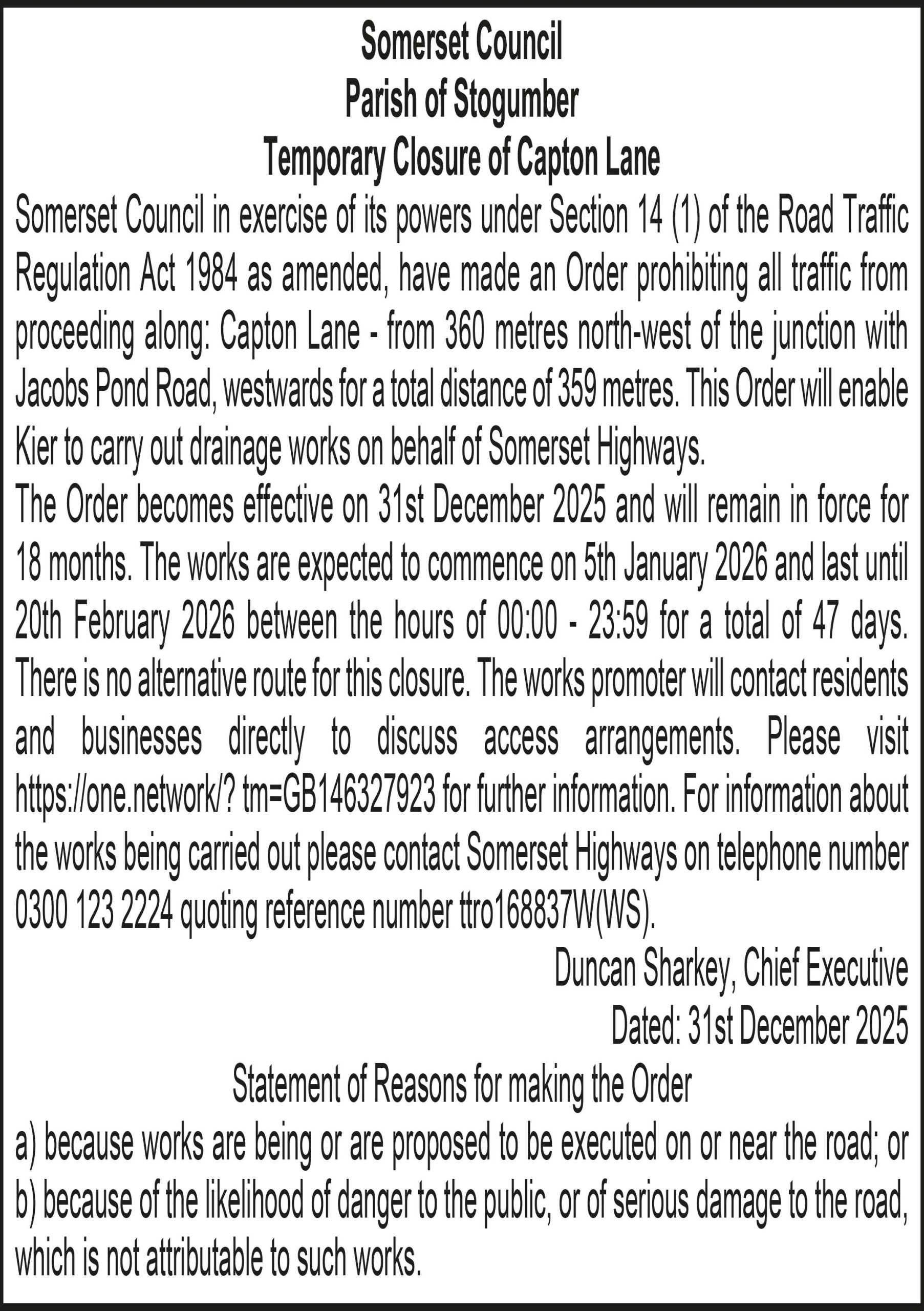 Somerset Council
Parish of Stogumber
Temporary Closure of Capton Lane

Somerset Council in exercise of its powers under Section 14 (1) of the Road Traffic Regulation Act 1984 as amended, have made an Order prohibiting all traffic from proceeding along: Capton Lane - from 360 metres north-west of the junction with Jacobs Pond Road, westwards for a total distance of 359 metres. This Order will enable Kier to carry out drainage works on behalf of Somerset Highways.

The Order becomes effective on 31st December 2025 and will remain in force for 18 months. The works are expected to commence on 5th January 2026 and last until 20th February 2026 between the hours of 00:00 - 23:59 for a total of 47 days. There is no alternative route for this closure. The works promoter will contact residents and businesses directly to discuss access arrangements. Please visit https://one.network/? tm=GB146327923 for further information. For information about the works being carried out please contact Somerset Highways on telephone number 0300 123 2224 quoting reference number ttro168837W(WS).

Duncan Sharkey, Chief Executive
Dated: 31st December 2025

Statement of Reasons for making the Order

a) because works are being or are proposed to be executed on or near the road; or
b) because of the likelihood of danger to the public, or of serious damage to the road, which is not attributable to such works.